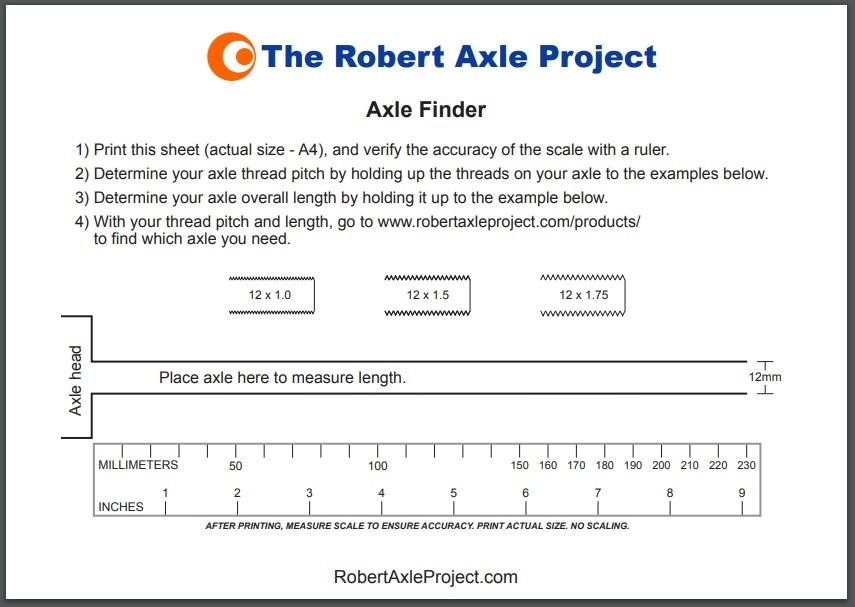 The Robert Axle Project

Axle Finder

1) Print this sheet (actual size - A4), and verify the accuracy of the scale with a ruler.
2) Determine your axle thread pitch by holding up the threads on your axle to the examples below.
3) Determine your axle overall length by holding it up to the example below.
4) With your thread pitch and length, go to www.robertaxleproject.com/products/ to find which axle you need.

12 x 1.0

12 x 1.5

12 x 1.75

Axle head

Place axle here to measure length.

12mm

MILLIMETERS 50 100 150 160 170 180 190 200 210 220 230

INCHES 1 2 3 4 5 6 7 8 9

AFTER PRINTING, MEASURE SCALE TO ENSURE ACCURACY. PRINT ACTUAL SIZE. NO SCALING.

RobertAxleProject.com